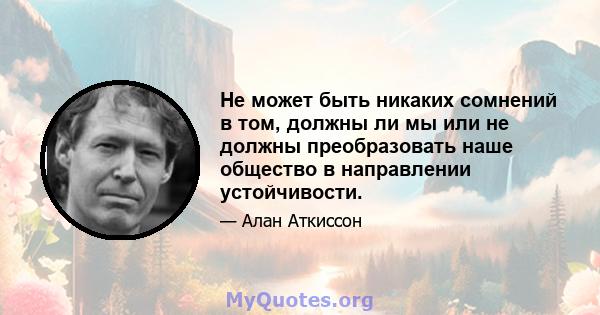 Не может быть никаких сомнений в том, должны ли мы или не должны преобразовать наше общество в направлении устойчивости.

— Алан Аткиссон

MyQuotes.org